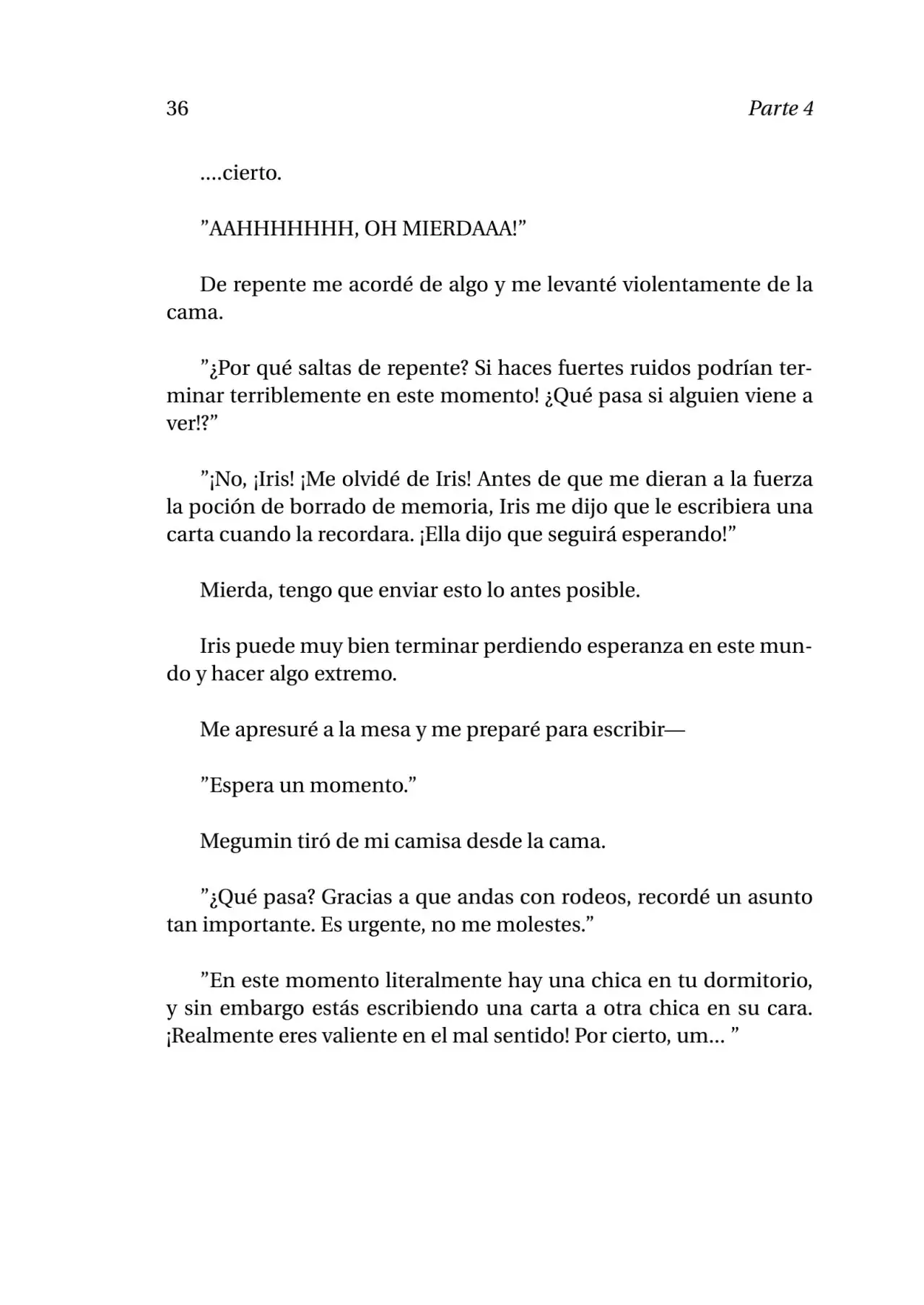 36 Parte 4

....cierto.

"AAHHHHHHH, OH MIERDAAA!"

De repente me acordé de algo y me levanté violentamente de la cama.

"¿Por qué saltas de repente? Si haces fuertes ruidos podrían terminar terriblemente en este momento! ¿Qué pasa si alguien viene a ver!?"

"¡No, ¡Iris! ¡Me olvidé de Iris! Antes de que me dieran a la fuerza la poción de borrado de memoria, Iris me dijo que le escribiera una carta cuando la recordara. ¡Ella dijo que seguirá esperando!"

Mierda, tengo que enviar esto lo antes posible.

Iris puede muy bien terminar perdiendo esperanza en este mundo y hacer algo extremo.

Me apresuré a la mesa y me preparé para escribir—

"Espera un momento."

Megumin tiró de mi camisa desde la cama.

"¿Qué pasa? Gracias a que andas con rodeos, recordé un asunto tan importante. Es urgente, no me molestes."

"En este momento literalmente hay una chica en tu dormitorio, y sin embargo estás escribiendo una carta a otra chica en su cara. ¡Realmente eres valiente en el mal sentido! Por cierto, um... "